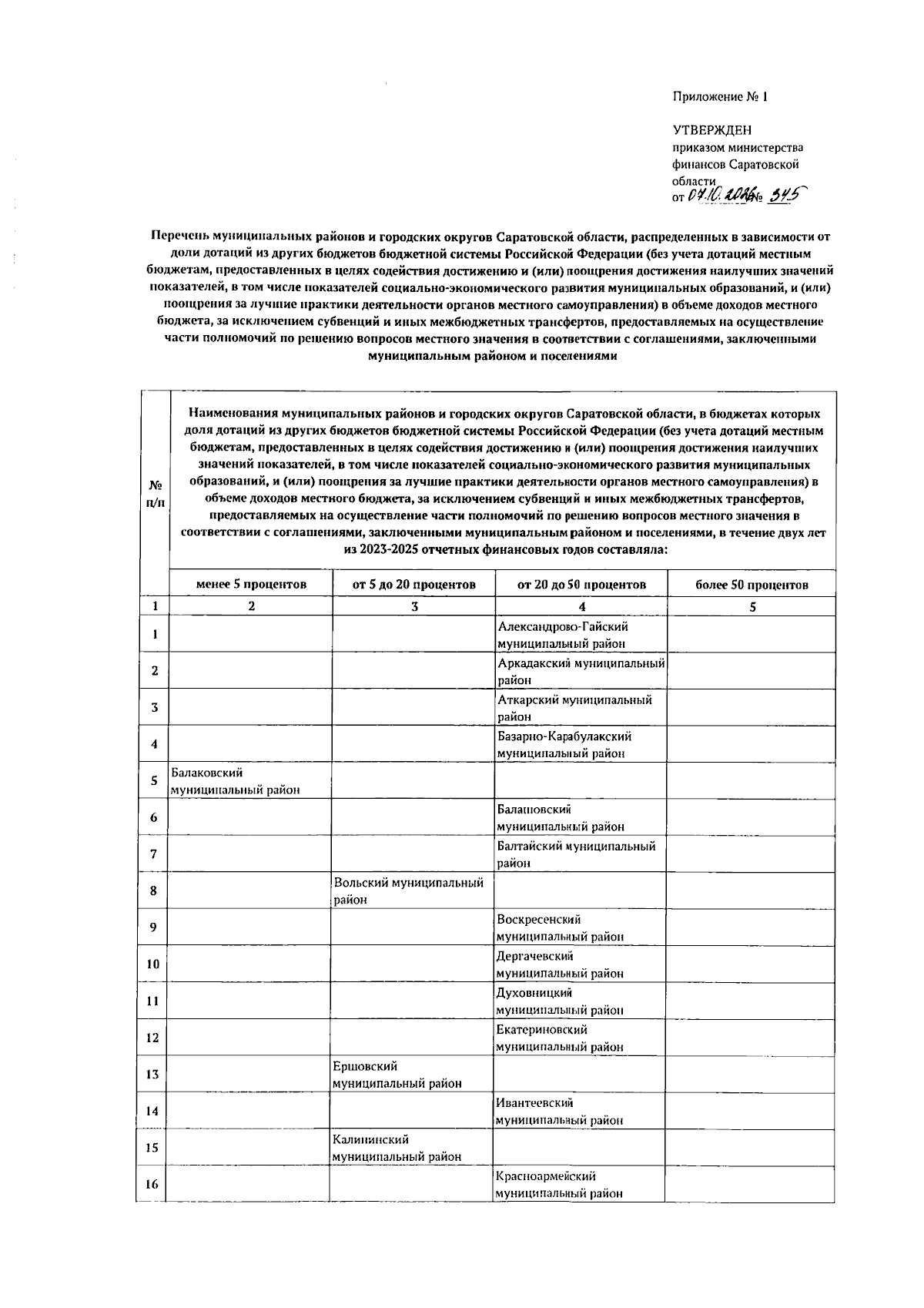 Приложение № 1

УТВЕРЖДЕН
приказом министерства
финансов Саратовской
области
от 07.10.2026 № 345

Перечень муниципальных районов и городских округов Саратовской области, распределенных в зависимости от доли дотаций из других бюджетов бюджетной системы Российской Федерации (без учета дотаций местным бюджетам, предоставленных в целях содействия достижению и (или) поощрения достижения наилучших значений показателей, в том числе показателей социально-экономического развития муниципальных образований, и (или) поощрения за лучшие практики деятельности органов местного самоуправления) в объеме доходов местного бюджета, за исключением субвенций и иных межбюджетных трансфертов, предоставляемых на осуществление части полномочий по решению вопросов местного значения в соответствии с соглашениями, заключенными муниципальным районом и поселениями

| № п/п | Наименования муниципальных районов и городских округов Саратовской области, в бюджетах которых доля дотаций из других бюджетов бюджетной системы Российской Федерации (без учета дотаций местным бюджетам, предоставленных в целях содействия достижению и (или) поощрения достижения наилучших значений показателей, в том числе показателей социально-экономического развития муниципальных образований, и (или) поощрения за лучшие практики деятельности органов местного самоуправления) в объеме доходов местного бюджета, за исключением субвенций и иных межбюджетных трансфертов, предоставляемых на осуществление части полномочий по решению вопросов местного значения в соответствии с соглашениями, заключенными муниципальным районом и поселениями, в течение двух лет из 2023-2025 отчетных финансовых годов составляла: | | | |
|---|---|---|---|---|
| | менее 5 процентов | от 5 до 20 процентов | от 20 до 50 процентов | более 50 процентов |
| 1 | 2 | 3 | 4 | 5 |
| 1 | | | Александрово-Гайский муниципальный район | |
| 2 | | | Аркадакский муниципальный район | |
| 3 | | | Аткарский муниципальный район | |
| 4 | | | Базарно-Карабулакский муниципальный район | |
| 5 | Балаковский муниципальный район | | | |
| 6 | | | Балашовский муниципальный район | |
| 7 | | | Балтайский муниципальный район | |
| 8 | | Вольский муниципальный район | | |
| 9 | | | Воскресенский муниципальный район | |
| 10 | | | Дергачевский муниципальный район | |
| 11 | | | Духовницкий муниципальный район | |
| 12 | | | Екатериновский муниципальный район | |
| 13 | | Ершовский муниципальный район | | |
| 14 | | | Ивантеевский муниципальный район | |
| 15 | | Калининский муниципальный район | | |
| 16 | | | Красноармейский муниципальный район | |